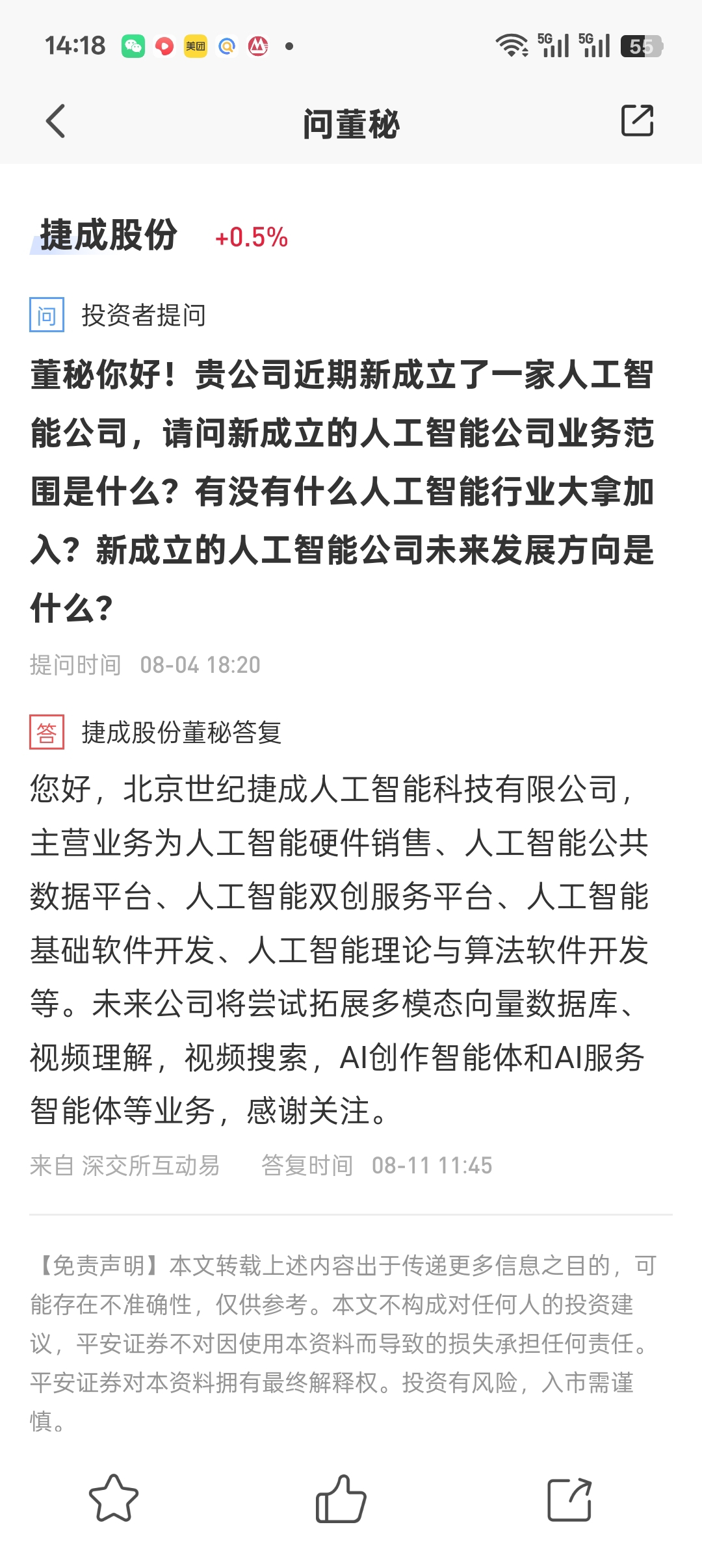 14:18 美团 5G 5G 55

问董秘

捷成股份 +0.5%

问 投资者提问

董秘你好！贵公司近期新成立了一家人工智能公司，请问新成立的人工智能公司业务范围是什么？有没有什么人工智能行业大拿加入？新成立的人工智能公司未来发展方向是什么？

提问时间 08-04 18:20

答 捷成股份董秘答复

您好，北京世纪捷成人工智能科技有限公司，主营业务为人工智能硬件销售、人工智能公共数据平台、人工智能双创服务平台、人工智能基础软件开发、人工智能理论与算法软件开发等。未来公司将尝试拓展多模态向量数据库、视频理解，视频搜索，AI创作智能体和AI服务智能体等业务，感谢关注。

来自 深交所互动易 答复时间 08-11 11:45

【免责声明】本文转载上述内容出于传递更多信息之目的，可能存在不准确性，仅供参考。本文不构成对任何人的投资建议，平安证券不对因使用本资料而导致的损失承担任何责任。平安证券对本资料拥有最终解释权。投资有风险，入市需谨慎。